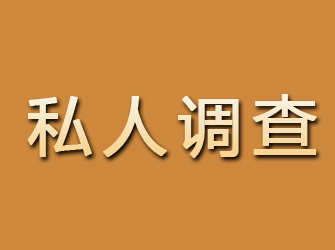 私人调查